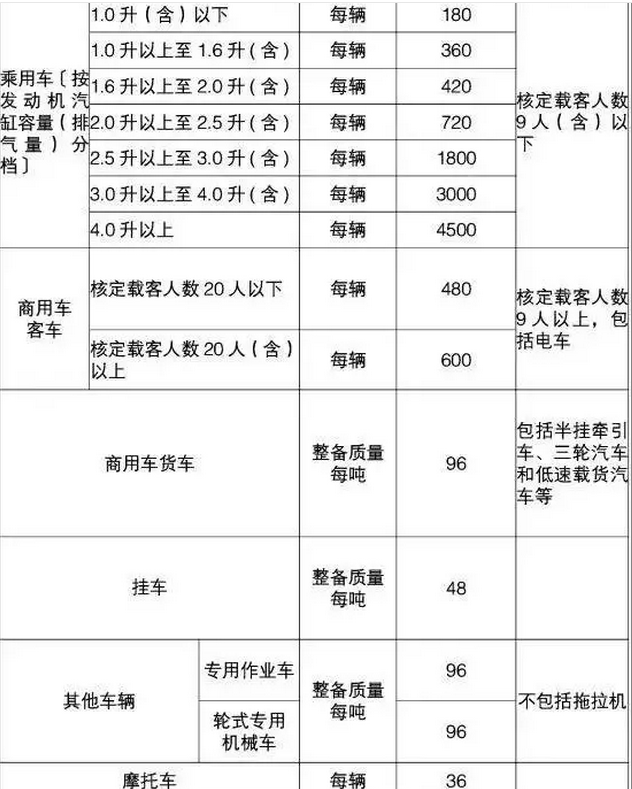 | | | | | |
|---|---|---|---|---|
| 乘用车〔按发动机汽缸容量（排气量）分档〕 | 1.0 升（含）以下 | 每辆 | 180 | 核定载客人数 9 人（含）以下 |
| | 1.0 升以上至 1.6 升（含） | 每辆 | 360 | |
| | 1.6 升以上至 2.0 升（含） | 每辆 | 420 | |
| | 2.0 升以上至 2.5 升（含） | 每辆 | 720 | |
| | 2.5 升以上至 3.0 升（含） | 每辆 | 1800 | |
| | 3.0 升以上至 4.0 升（含） | 每辆 | 3000 | |
| | 4.0 升以上 | 每辆 | 4500 | |
| 商用车客车 | 核定载客人数 20 人以下 | 每辆 | 480 | 核定载客人数 9 人以上，包括电车 |
| | 核定载客人数 20 人（含）以上 | 每辆 | 600 | |
| 商用车货车 | | 整备质量每吨 | 96 | 包括半挂牵引车、三轮汽车和低速载货汽车等 |
| 挂车 | | 整备质量每吨 | 48 | |
| 其他车辆 | 专用作业车 | 整备质量每吨 | 96 | 不包括拖拉机 |
| | 轮式专用机械车 | | 96 | |
| 摩托车 | | 每辆 | 36 | |